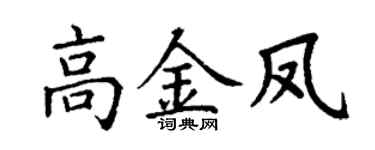 高金凤
词典网